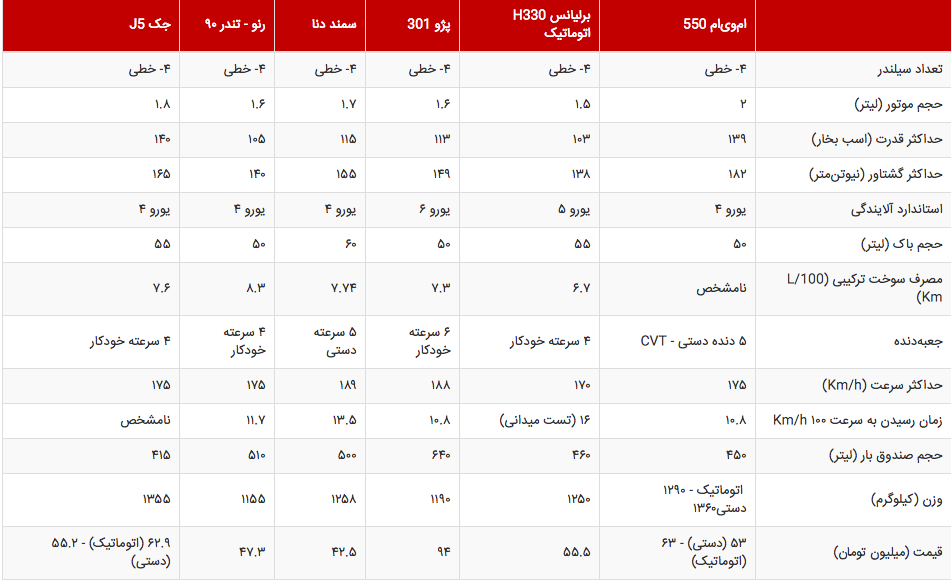 | | ام‌وی‌ام 550 | برلیانس H330 اتوماتیک | پژو 301 | سمند دنا | رنو - تندر ۹۰ | جک J5 |
|---|---|---|---|---|---|---|
| تعداد سیلندر | ۴- خطی | ۴- خطی | ۴- خطی | ۴- خطی | ۴- خطی | ۴- خطی |
| حجم موتور (لیتر) | ۲ | ۱.۵ | ۱.۶ | ۱.۷ | ۱.۶ | ۱.۸ |
| حداکثر قدرت (اسب بخار) | ۱۳۹ | ۱۰۳ | ۱۱۳ | ۱۱۵ | ۱۰۵ | ۱۴۰ |
| حداکثر گشتاور (نیوتن‌متر) | ۱۸۲ | ۱۳۸ | ۱۴۹ | ۱۵۵ | ۱۴۰ | ۱۶۵ |
| استاندارد آلایندگی | یورو ۴ | یورو ۵ | یورو ۶ | یورو ۴ | یورو ۴ | یورو ۴ |
| حجم باک (لیتر) | ۵۰ | ۵۵ | ۵۰ | ۶۰ | ۵۰ | ۵۵ |
| مصرف سوخت ترکیبی (L/100 Km) | نامشخص | ۶.۷ | ۷.۳ | ۷.۷۴ | ۸.۳ | ۷.۶ |
| جعبه‌دنده | ۵ دنده دستی - CVT | ۴ سرعته خودکار | ۶ سرعته خودکار | ۵ سرعته دستی | ۴ سرعته خودکار | ۴ سرعته خودکار |
| حداکثر سرعت (Km/h) | ۱۷۵ | ۱۷۰ | ۱۸۸ | ۱۸۹ | ۱۷۵ | ۱۷۵ |
| زمان رسیدن به سرعت ۱۰۰ Km/h | ۱۰.۸ | ۱۶ (تست میدانی) | ۱۰.۸ | ۱۳.۵ | ۱۱.۷ | نامشخص |
| حجم صندوق بار (لیتر) | ۴۵۰ | ۴۶۰ | ۶۴۰ | ۵۰۰ | ۵۱۰ | ۴۱۵ |
| وزن (کیلوگرم) | اتوماتیک - ۱۲۹۰ دستی۱۳۶۰ | ۱۲۵۰ | ۱۱۹۰ | ۱۲۵۸ | ۱۱۵۵ | ۱۳۵۵ |
| قیمت (میلیون تومان) | ۵۳ (دستی) - ۶۳ (اتوماتیک) | ۵۵.۵ | ۹۴ | ۴۲.۵ | ۴۷.۳ | ۶۲.۹ (اتوماتیک) - ۵۵.۲ (دستی) |